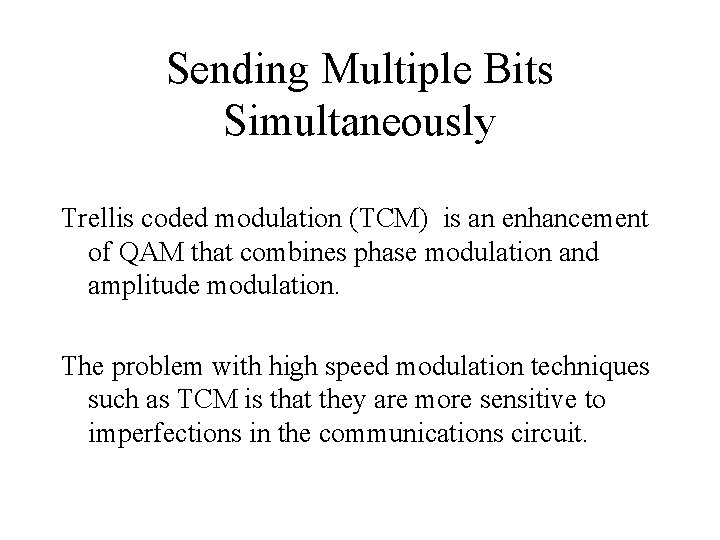 Sending Multiple Bits Simultaneously

Trellis coded modulation (TCM) is an enhancement of QAM that combines phase modulation and amplitude modulation.

The problem with high speed modulation techniques such as TCM is that they are more sensitive to imperfections in the communications circuit.